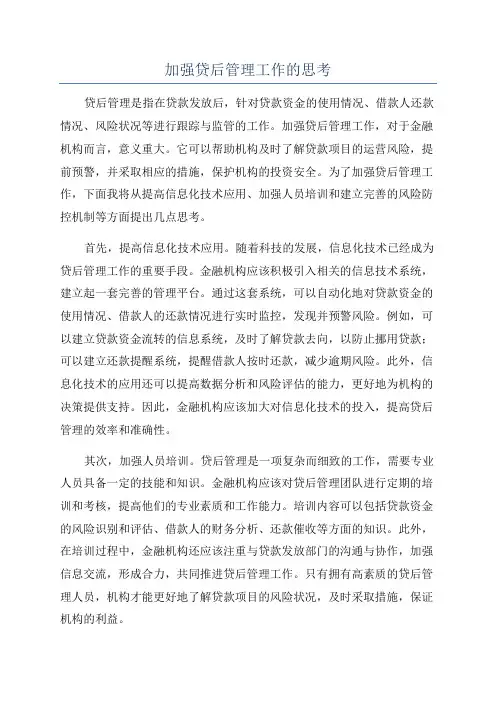 加强贷后管理工作的思考

贷后管理是指在贷款发放后，针对贷款资金的使用情况、借款人还款情况、风险状况等进行跟踪与监管的工作。加强贷后管理工作，对于金融机构而言，意义重大。它可以帮助机构及时了解贷款项目的运营风险，提前预警，并采取相应的措施，保护机构的投资安全。为了加强贷后管理工作，下面我将从提高信息化技术应用、加强人员培训和建立完善的风险防控机制等方面提出几点思考。

首先，提高信息化技术应用。随着科技的发展，信息化技术已经成为贷后管理工作的重要手段。金融机构应该积极引入相关的信息技术系统，建立起一套完善的管理平台。通过这套系统，可以自动化地对贷款资金的使用情况、借款人的还款情况进行实时监控，发现并预警风险。例如，可以建立贷款资金流转的信息系统，及时了解贷款去向，以防止挪用贷款；可以建立还款提醒系统，提醒借款人按时还款，减少逾期风险。此外，信息化技术的应用还可以提高数据分析和风险评估的能力，更好地为机构的决策提供支持。因此，金融机构应该加大对信息化技术的投入，提高贷后管理的效率和准确性。

其次，加强人员培训。贷后管理是一项复杂而细致的工作，需要专业人员具备一定的技能和知识。金融机构应该对贷后管理团队进行定期的培训和考核，提高他们的专业素质和工作能力。培训内容可以包括贷款资金的风险识别和评估、借款人的财务分析、还款催收等方面的知识。此外，在培训过程中，金融机构还应该注重与贷款发放部门的沟通与协作，加强信息交流，形成合力，共同推进贷后管理工作。只有拥有高素质的贷后管理人员，机构才能更好地了解贷款项目的风险状况，及时采取措施，保证机构的利益。